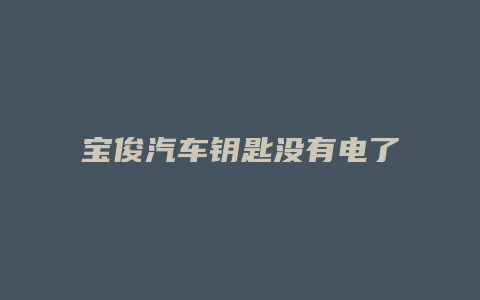 宝俊汽车钥匙没有电了